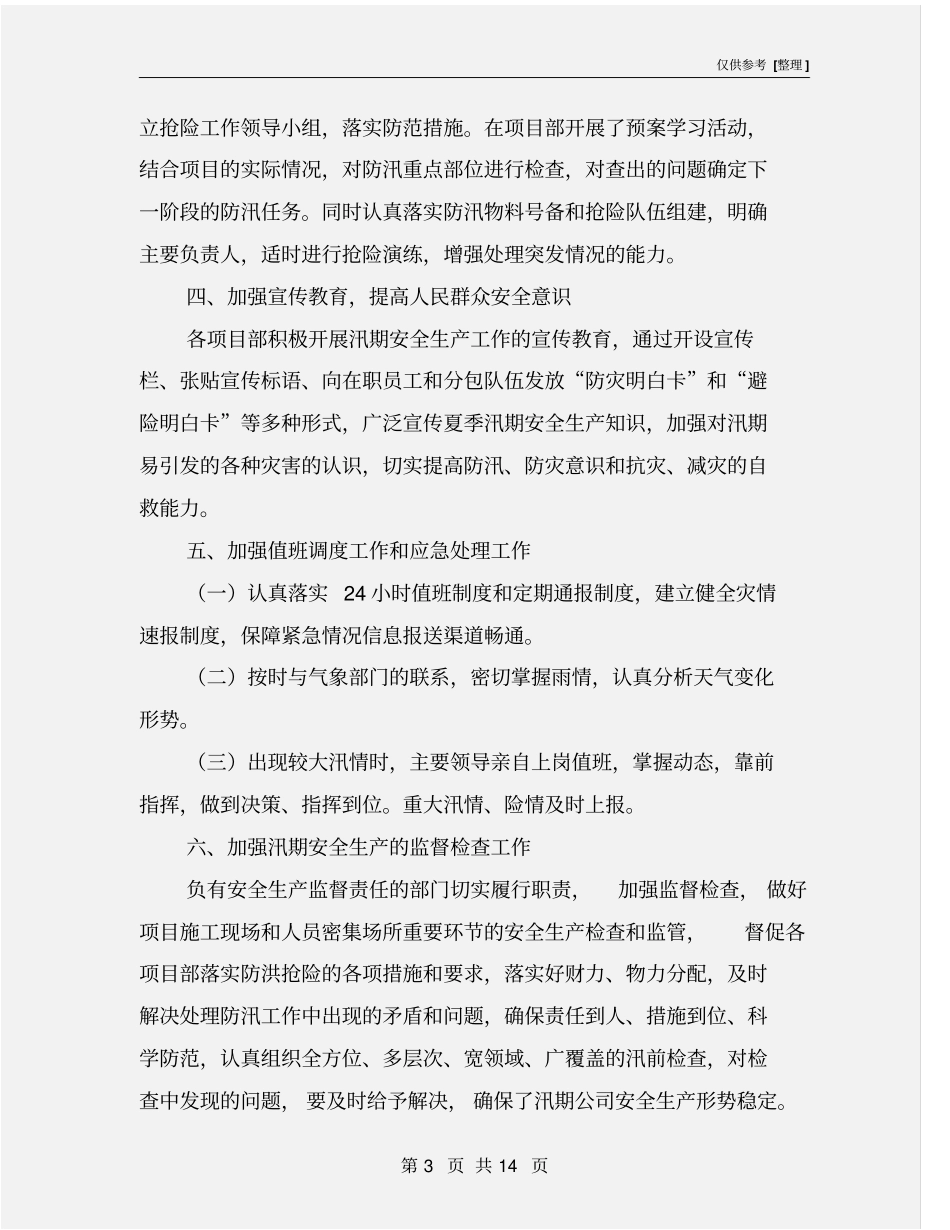 仅供参考 [整理]

立抢险工作领导小组，落实防范措施。在项目部开展了预案学习活动，结合项目的实际情况，对防汛重点部位进行检查，对查出的问题确定下一阶段的防汛任务。同时认真落实防汛物料号备和抢险队伍组建，明确主要负责人，适时进行抢险演练，增强处理突发情况的能力。

四、加强宣传教育，提高人民群众安全意识

各项目部积极开展汛期安全生产工作的宣传教育，通过开设宣传栏、张贴宣传标语、向在职员工和分包队伍发放“防灾明白卡”和“避险明白卡”等多种形式，广泛宣传夏季汛期安全生产知识，加强对汛期易引发的各种灾害的认识，切实提高防汛、防灾意识和抗灾、减灾的自救能力。

五、加强值班调度工作和应急处理工作

（一）认真落实 24 小时值班制度和定期通报制度，建立健全灾情速报制度，保障紧急情况信息报送渠道畅通。

（二）按时与气象部门的联系，密切掌握雨情，认真分析天气变化形势。

（三）出现较大汛情时，主要领导亲自上岗值班，掌握动态，靠前指挥，做到决策、指挥到位。重大汛情、险情及时上报。

六、加强汛期安全生产的监督检查工作

负有安全生产监督责任的部门切实履行职责，加强监督检查，做好项目施工现场和人员密集场所重要环节的安全生产检查和监管，督促各项目部落实防洪抢险的各项措施和要求，落实好财力、物力分配，及时解决处理防汛工作中出现的矛盾和问题，确保责任到人、措施到位、科学防范，认真组织全方位、多层次、宽领域、广覆盖的汛前检查，对检查中发现的问题，要及时给予解决，确保了汛期公司安全生产形势稳定。

第 3 页 共 14 页